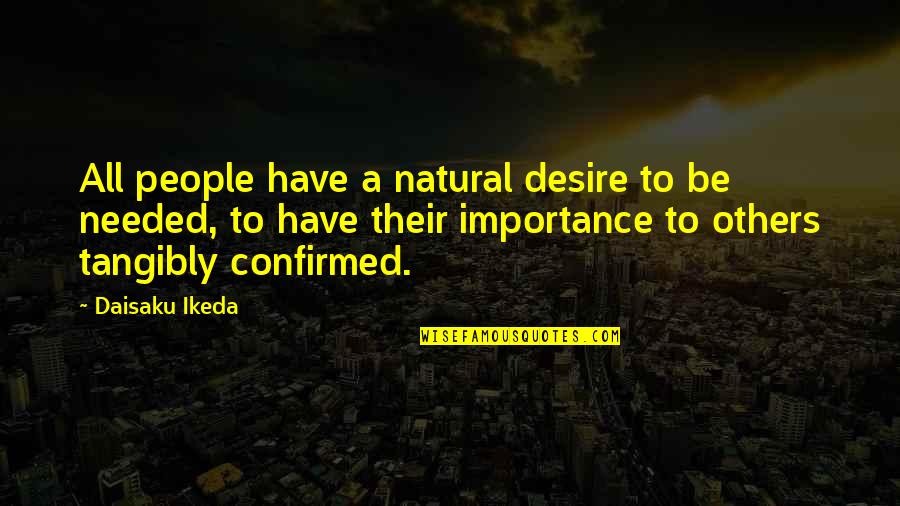 All people have a natural desire to be needed, to have their importance to others tangibly confirmed.

~ Daisaku Ikeda

WISEFAMOUSQUOTES.COM